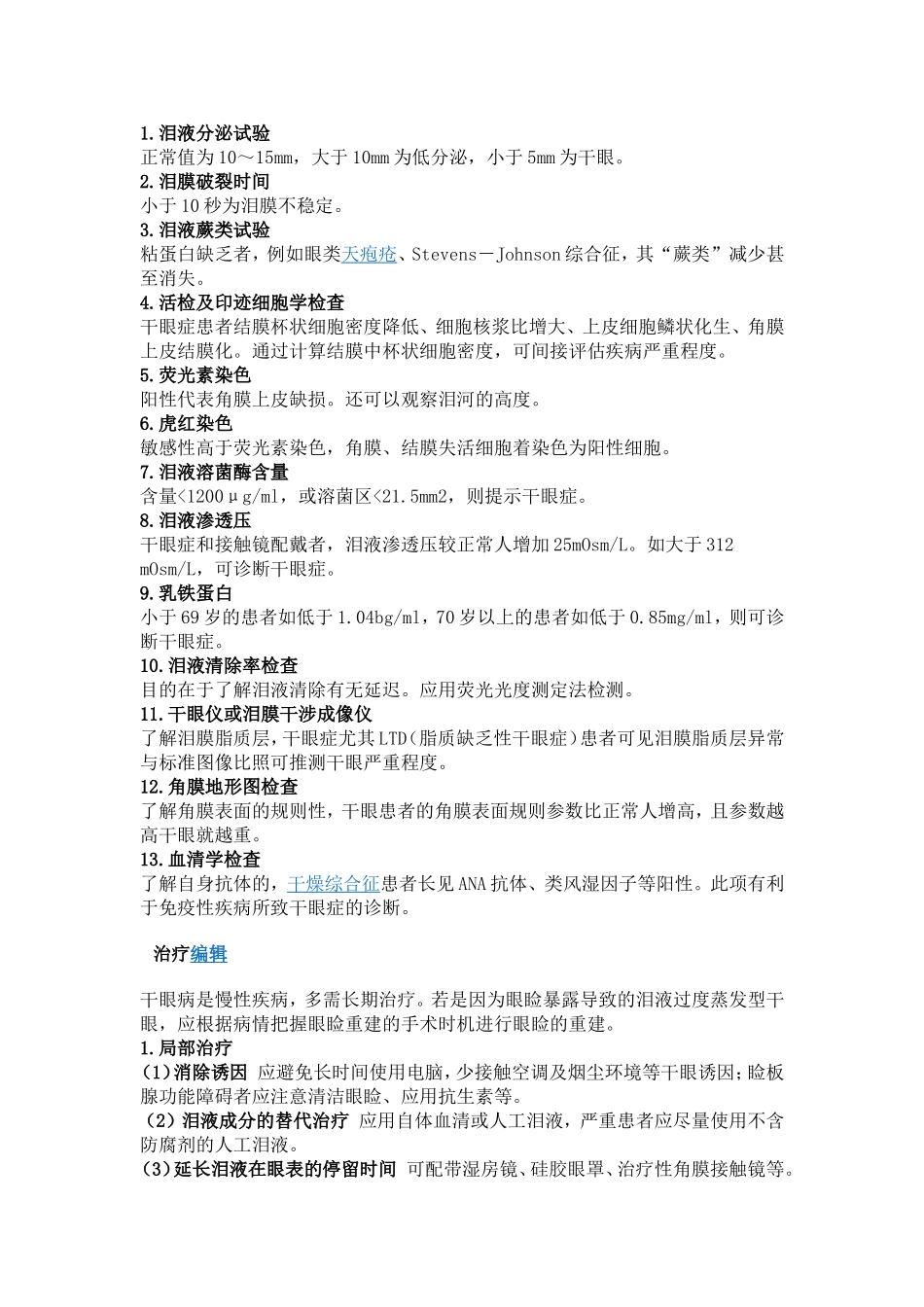 1.泪液分泌试验
正常值为10～15mm，大于10mm为低分泌，小于5mm为干眼。
2.泪膜破裂时间
小于10秒为泪膜不稳定。
3.泪液蕨类试验
粘蛋白缺乏者，例如眼类天疱疮、Stevens－Johnson综合征，其“蕨类”减少甚至消失。
4.活检及印迹细胞学检查
干眼症患者结膜杯状细胞密度降低、细胞核浆比增大、上皮细胞鳞状化生、角膜上皮结膜化。通过计算结膜中杯状细胞密度，可间接评估疾病严重程度。
5.荧光素染色
阳性代表角膜上皮缺损。还可以观察泪河的高度。
6.虎红染色
敏感性高于荧光素染色，角膜、结膜失活细胞着染色为阳性细胞。
7.泪液溶菌酶含量
含量<1200μg/ml，或溶菌区<21.5mm2，则提示干眼症。
8.泪液渗透压
干眼症和接触镜配戴者，泪液渗透压较正常人增加25mOsm/L。如大于312 mOsm/L，可诊断干眼症。
9.乳铁蛋白
小于69岁的患者如低于1.04bg/ml，70岁以上的患者如低于0.85mg/ml，则可诊断干眼症。
10.泪液清除率检查
目的在于了解泪液清除有无延迟。应用荧光光度测定法检测。
11.干眼仪或泪膜干涉成像仪
了解泪膜脂质层，干眼症尤其LTD（脂质缺乏性干眼症）患者可见泪膜脂质层异常与标准图像比照可推测干眼严重程度。
12.角膜地形图检查
了解角膜表面的规则性，干眼患者的角膜表面规则参数比正常人增高，且参数越高干眼就越重。
13.血清学检查
了解自身抗体的，干燥综合征患者长见ANA抗体、类风湿因子等阳性。此项有利于免疫性疾病所致干眼症的诊断。

治疗编辑

干眼病是慢性疾病，多需长期治疗。若是因为眼睑暴露导致的泪液过度蒸发型干眼，应根据病情把握眼睑重建的手术时机进行眼睑的重建。
1.局部治疗
（1）消除诱因 应避免长时间使用电脑，少接触空调及烟尘环境等干眼诱因；睑板腺功能障碍者应注意清洁眼睑、应用抗生素等。
（2）泪液成分的替代治疗 应用自体血清或人工泪液，严重患者应尽量使用不含防腐剂的人工泪液。
（3）延长泪液在眼表的停留时间 可配带湿房镜、硅胶眼罩、治疗性角膜接触镜等。